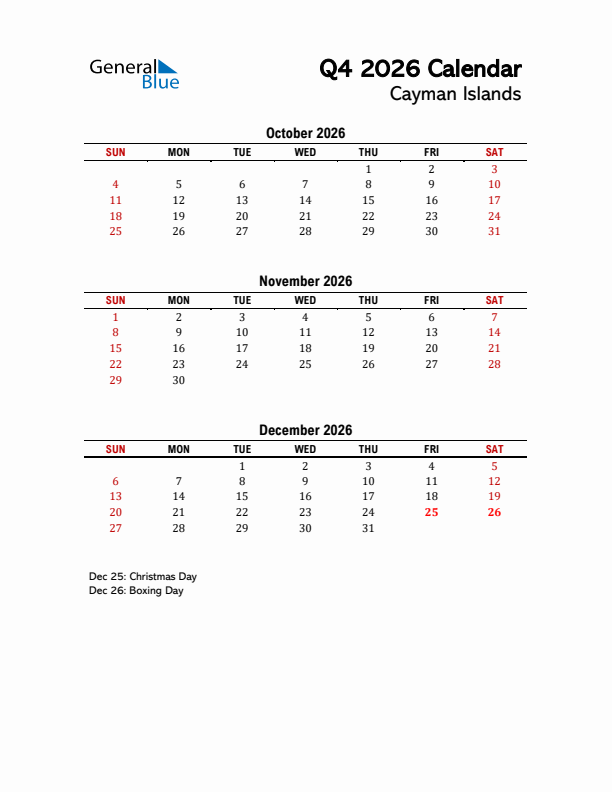 General Blue

Q4 2026 Calendar
Cayman Islands

October 2026

| SUN | MON | TUE | WED | THU | FRI | SAT |
|---|---|---|---|---|---|---|
| | | | | 1 | 2 | 3 |
| 4 | 5 | 6 | 7 | 8 | 9 | 10 |
| 11 | 12 | 13 | 14 | 15 | 16 | 17 |
| 18 | 19 | 20 | 21 | 22 | 23 | 24 |
| 25 | 26 | 27 | 28 | 29 | 30 | 31 |

November 2026

| SUN | MON | TUE | WED | THU | FRI | SAT |
|---|---|---|---|---|---|---|
| 1 | 2 | 3 | 4 | 5 | 6 | 7 |
| 8 | 9 | 10 | 11 | 12 | 13 | 14 |
| 15 | 16 | 17 | 18 | 19 | 20 | 21 |
| 22 | 23 | 24 | 25 | 26 | 27 | 28 |
| 29 | 30 | | | | | |

December 2026

| SUN | MON | TUE | WED | THU | FRI | SAT |
|---|---|---|---|---|---|---|
| | | 1 | 2 | 3 | 4 | 5 |
| 6 | 7 | 8 | 9 | 10 | 11 | 12 |
| 13 | 14 | 15 | 16 | 17 | 18 | 19 |
| 20 | 21 | 22 | 23 | 24 | 25 | 26 |
| 27 | 28 | 29 | 30 | 31 | | |

Dec 25: Christmas Day
Dec 26: Boxing Day